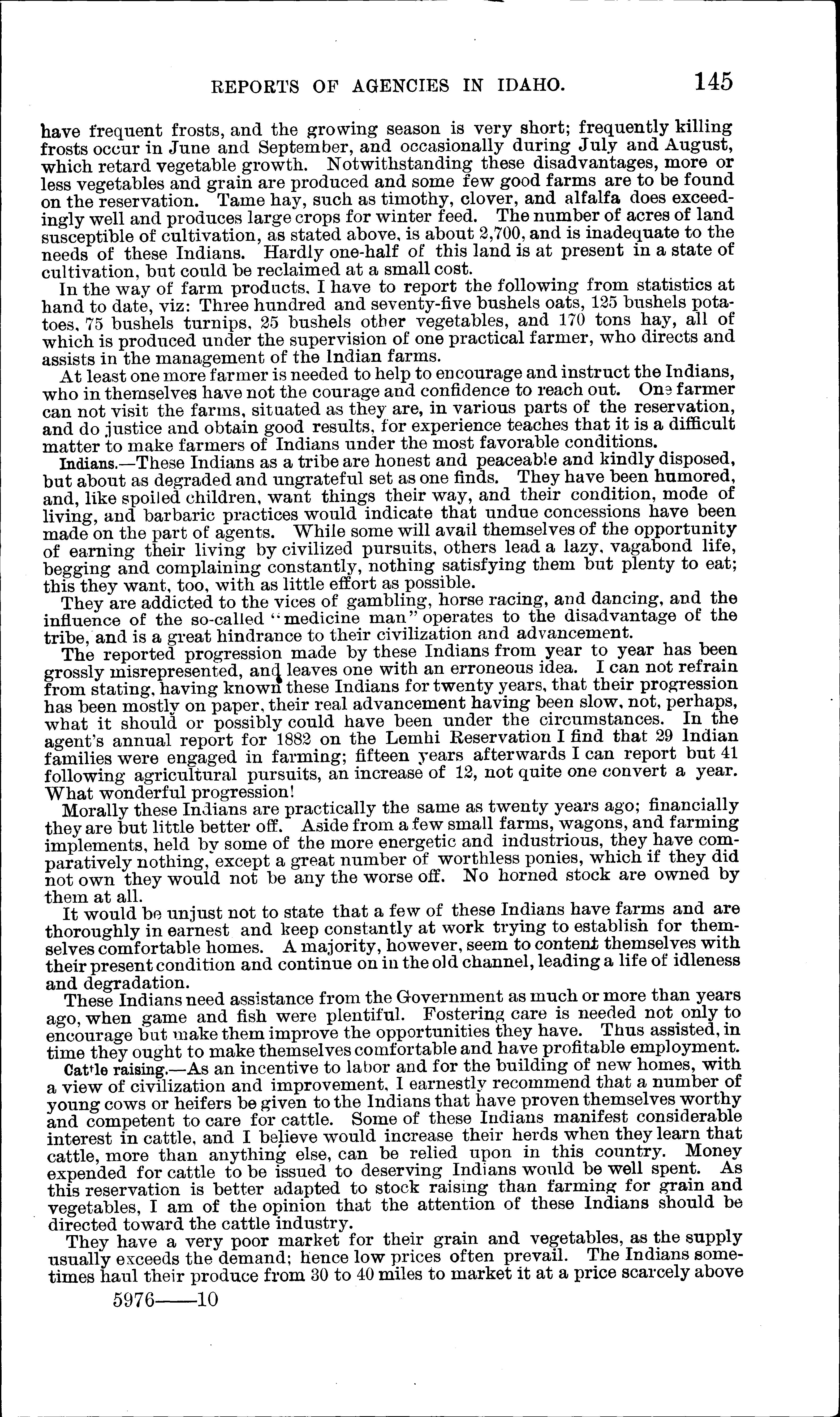 REPORTS OF AGENCIES IN IDAHO. 145

have frequent frosts, and the growing season is very short; frequently killing frosts occur in June and September, and occasionally during July and August, which retard vegetable growth. Notwithstanding these disadvantages, more or less vegetables and grain are produced and some few good farms are to be found on the reservation. Tame hay, such as timothy, clover, and alfalfa does exceedingly well and produces large crops for winter feed. The number of acres of land susceptible of cultivation, as stated above, is about 2,700, and is inadequate to the needs of these Indians. Hardly one-half of this land is at present in a state of cultivation, but could be reclaimed at a small cost.

In the way of farm products, I have to report the following from statistics at hand to date, viz: Three hundred and seventy-five bushels oats, 125 bushels potatoes, 75 bushels turnips, 25 bushels other vegetables, and 170 tons hay, all of which is produced under the supervision of one practical farmer, who directs and assists in the management of the Indian farms.

At least one more farmer is needed to help to encourage and instruct the Indians, who in themselves have not the courage and confidence to reach out. One farmer can not visit the farms, situated as they are, in various parts of the reservation, and do justice and obtain good results, for experience teaches that it is a difficult matter to make farmers of Indians under the most favorable conditions.

Indians.—These Indians as a tribe are honest and peaceable and kindly disposed, but about as degraded and ungrateful set as one finds. They have been humored, and, like spoiled children, want things their way, and their condition, mode of living, and barbaric practices would indicate that undue concessions have been made on the part of agents. While some will avail themselves of the opportunity of earning their living by civilized pursuits, others lead a lazy, vagabond life, begging and complaining constantly, nothing satisfying them but plenty to eat; this they want, too, with as little effort as possible.

They are addicted to the vices of gambling, horse racing, and dancing, and the influence of the so-called "medicine man" operates to the disadvantage of the tribe, and is a great hindrance to their civilization and advancement.

The reported progression made by these Indians from year to year has been grossly misrepresented, and leaves one with an erroneous idea. I can not refrain from stating, having known these Indians for twenty years, that their progression has been mostly on paper, their real advancement having been slow, not, perhaps, what it should or possibly could have been under the circumstances. In the agent's annual report for 1882 on the Lemhi Reservation I find that 29 Indian families were engaged in farming; fifteen years afterwards I can report but 41 following agricultural pursuits, an increase of 12, not quite one convert a year. What wonderful progression!

Morally these Indians are practically the same as twenty years ago; financially they are but little better off. Aside from a few small farms, wagons, and farming implements, held by some of the more energetic and industrious, they have comparatively nothing, except a great number of worthless ponies, which if they did not own they would not be any the worse off. No horned stock are owned by them at all.

It would be unjust not to state that a few of these Indians have farms and are thoroughly in earnest and keep constantly at work trying to establish for themselves comfortable homes. A majority, however, seem to content themselves with their present condition and continue on in the old channel, leading a life of idleness and degradation.

These Indians need assistance from the Government as much or more than years ago, when game and fish were plentiful. Fostering care is needed not only to encourage but make them improve the opportunities they have. Thus assisted, in time they ought to make themselves comfortable and have profitable employment.

Cattle raising.—As an incentive to labor and for the building of new homes, with a view of civilization and improvement, I earnestly recommend that a number of young cows or heifers be given to the Indians that have proven themselves worthy and competent to care for cattle. Some of these Indians manifest considerable interest in cattle, and I believe would increase their herds when they learn that cattle, more than anything else, can be relied upon in this country. Money expended for cattle to be issued to deserving Indians would be well spent. As this reservation is better adapted to stock raising than farming for grain and vegetables, I am of the opinion that the attention of these Indians should be directed toward the cattle industry.

They have a very poor market for their grain and vegetables, as the supply usually exceeds the demand; hence low prices often prevail. The Indians sometimes haul their produce from 30 to 40 miles to market it at a price scarcely above

5976——10